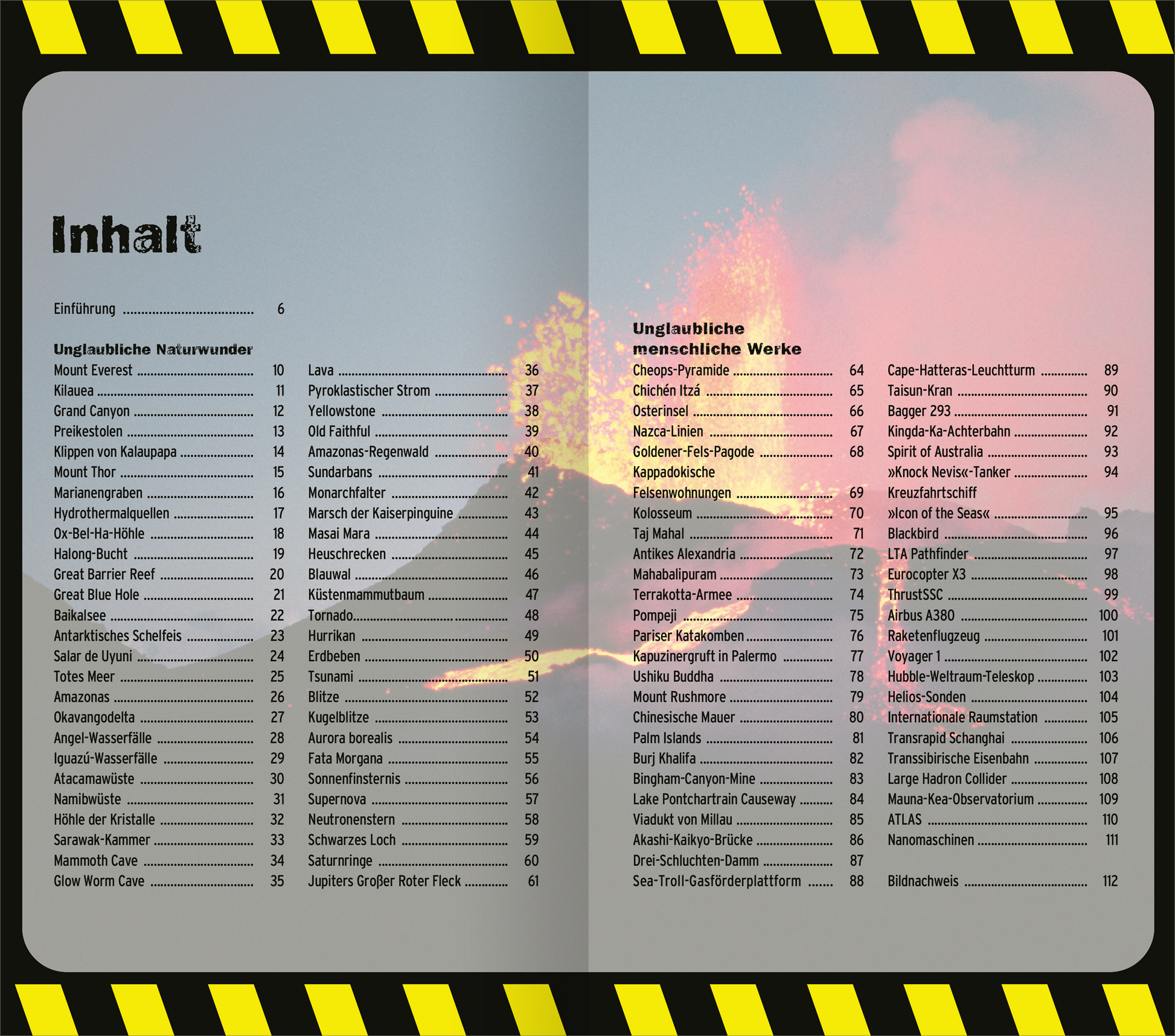 Inhalt

Einführung 6

Unglaubliche Naturwunder
Mount Everest 10
Kilauea 11
Grand Canyon 12
Preikestolen 13
Klippen von Kalaupapa 14
Mount Thor 15
Marianengraben 16
Hydrothermalquellen 17
Ox-Bel-Ha-Höhle 18
Halong-Bucht 19
Great Barrier Reef 20
Great Blue Hole 21
Baikalsee 22
Antarktisches Schelfeis 23
Salar de Uyuni 24
Totes Meer 25
Amazonas 26
Okavangodelta 27
Angel-Wasserfälle 28
Iguazú-Wasserfälle 29
Atacamawüste 30
Namibwüste 31
Höhle der Kristalle 32
Sarawak-Kammer 33
Mammoth Cave 34
Glow Worm Cave 35

Lava 36
Pyroklastischer Strom 37
Yellowstone 38
Old Faithful 39
Amazonas-Regenwald 40
Sundarbans 41
Monarchfalter 42
Marsch der Kaiserpinguine 43
Masai Mara 44
Heuschrecken 45
Blauwal 46
Küstenmammutbaum 47
Tornado 48
Hurrikan 49
Erdbeben 50
Tsunami 51
Blitze 52
Kugelblitze 53
Aurora borealis 54
Fata Morgana 55
Sonnenfinsternis 56
Supernova 57
Neutronenstern 58
Schwarzes Loch 59
Saturnringe 60
Jupiters Großer Roter Fleck 61

Unglaubliche menschliche Werke
Cheops-Pyramide 64
Chichén Itzá 65
Osterinsel 66
Nazca-Linien 67
Goldener-Fels-Pagode 68
Kappadokische Felsenwohnungen 69
Kolosseum 70
Taj Mahal 71
Antikes Alexandria 72
Mahabalipuram 73
Terrakotta-Armee 74
Pompeji 75
Pariser Katakomben 76
Kapuzinergruft in Palermo 77
Ushiku Buddha 78
Mount Rushmore 79
Chinesische Mauer 80
Palm Islands 81
Burj Khalifa 82
Bingham-Canyon-Mine 83
Lake Pontchartrain Causeway 84
Viadukt von Millau 85
Akashi-Kaikyo-Brücke 86
Drei-Schluchten-Damm 87
Sea-Troll-Gasförderplattform 88

Cape-Hatteras-Leuchtturm 89
Taisun-Kran 90
Bagger 293 91
Kingda-Ka-Achterbahn 92
Spirit of Australia 93
»Knock Nevis«-Tanker 94
Kreuzfahrtschiff »Icon of the Seas« 95
Blackbird 96
LTA Pathfinder 97
Eurocopter X3 98
ThrustSSC 99
Airbus A380 100
Raketenflugzeug 101
Voyager 1 102
Hubble-Weltraum-Teleskop 103
Helios-Sonden 104
Internationale Raumstation 105
Transrapid Schanghai 106
Transsibirische Eisenbahn 107
Large Hadron Collider 108
Mauna-Kea-Observatorium 109
ATLAS 110
Nanomaschinen 111

Bildnachweis 112